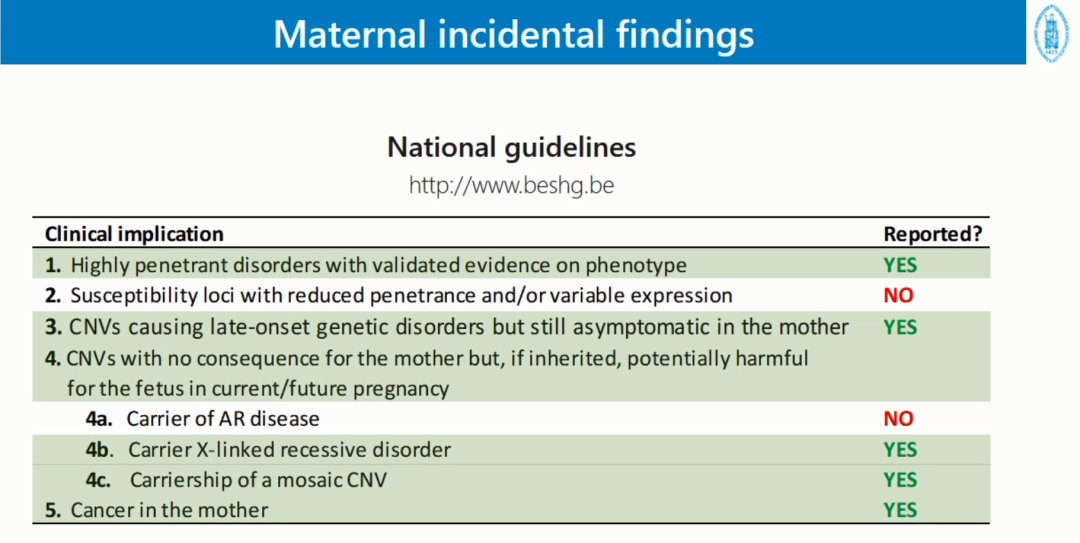 Maternal incidental findings

National guidelines
http://www.beshg.be

| Clinical implication | Reported? |
|---|---|
| 1. Highly penetrant disorders with validated evidence on phenotype | YES |
| 2. Susceptibility loci with reduced penetrance and/or variable expression | NO |
| 3. CNVs causing late-onset genetic disorders but still asymptomatic in the mother | YES |
| 4. CNVs with no consequence for the mother but, if inherited, potentially harmful for the fetus in current/future pregnancy | |
| 4a. Carrier of AR disease | NO |
| 4b. Carrier X-linked recessive disorder | YES |
| 4c. Carriership of a mosaic CNV | YES |
| 5. Cancer in the mother | YES |